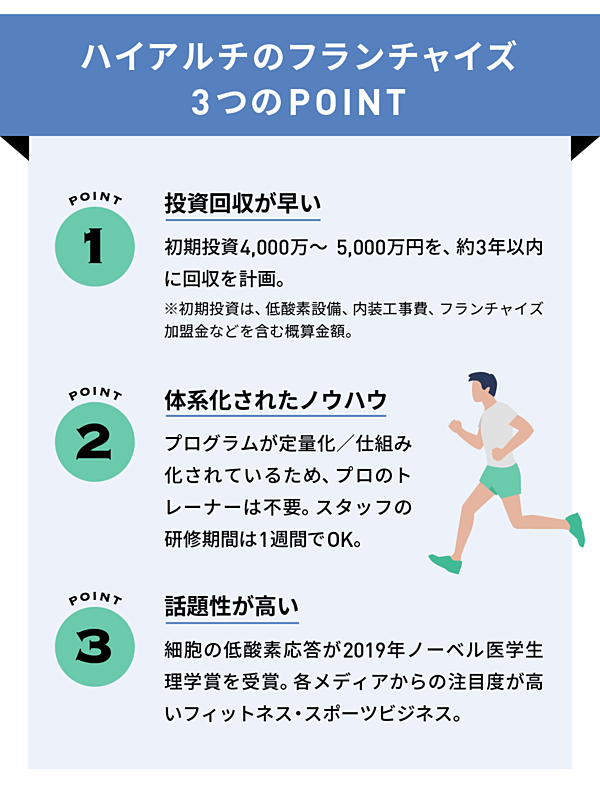 ハイアルチのフランチャイズ
3つのPOINT

POINT
1

投資回収が早い

初期投資4,000万～ 5,000万円を、約3年以内に回収を計画。

※初期投資は、低酸素設備、内装工事費、フランチャイズ加盟金などを含む概算金額。

POINT
2

体系化されたノウハウ

プログラムが定量化／仕組み化されているため、プロのトレーナーは不要。スタッフの研修期間は1週間でOK。

POINT
3

話題性が高い

細胞の低酸素応答が2019年ノーベル医学生理学賞を受賞。各メディアからの注目度が高いフィットネス・スポーツビジネス。